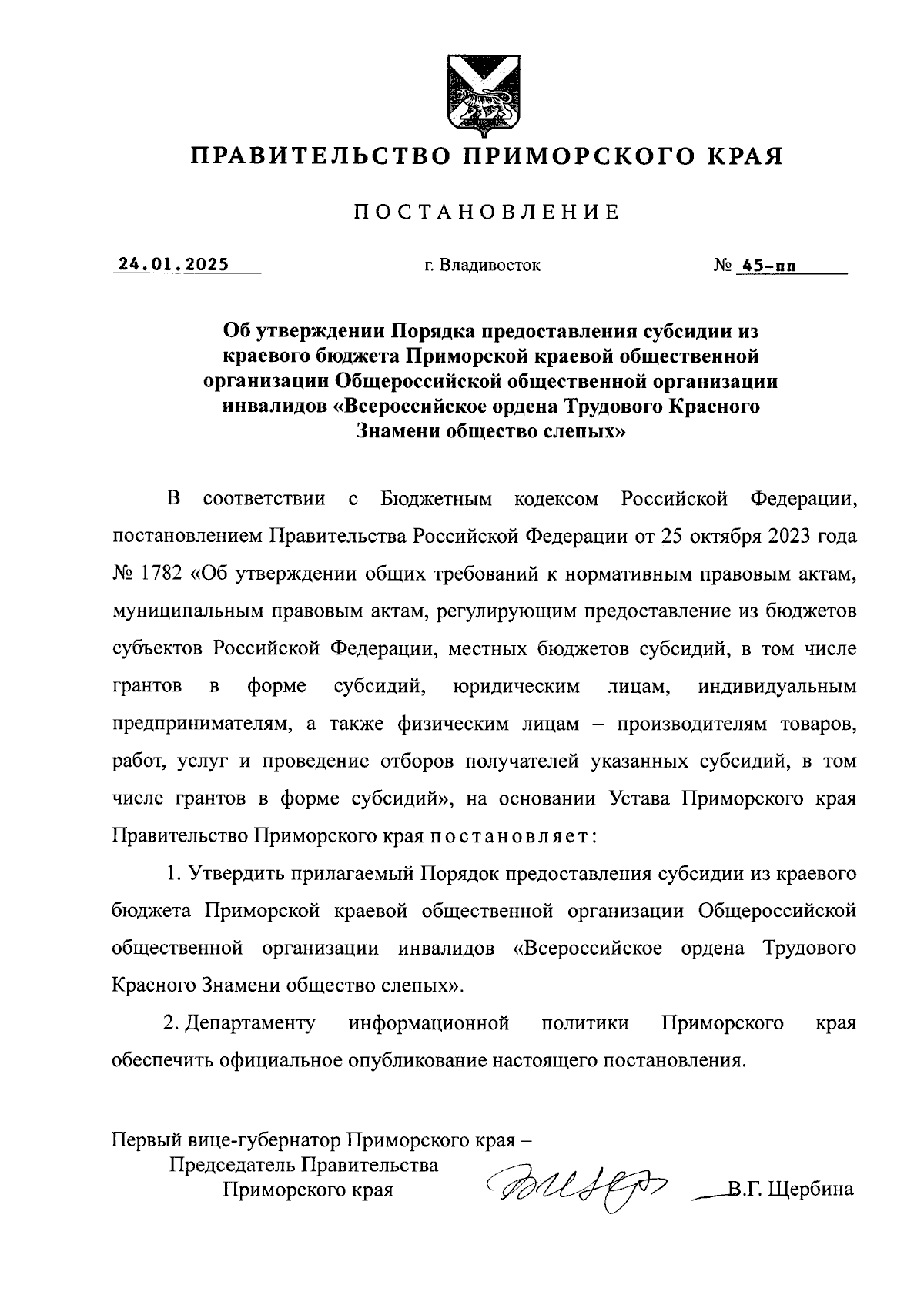 ПРАВИТЕЛЬСТВО ПРИМОРСКОГО КРАЯ

ПОСТАНОВЛЕНИЕ

24.01.2025 г. Владивосток № 45-пп

Об утверждении Порядка предоставления субсидии из краевого бюджета Приморской краевой общественной организации Общероссийской общественной организации инвалидов «Всероссийское ордена Трудового Красного Знамени общество слепых»

В соответствии с Бюджетным кодексом Российской Федерации, постановлением Правительства Российской Федерации от 25 октября 2023 года № 1782 «Об утверждении общих требований к нормативным правовым актам, муниципальным правовым актам, регулирующим предоставление из бюджетов субъектов Российской Федерации, местных бюджетов субсидий, в том числе грантов в форме субсидий, юридическим лицам, индивидуальным предпринимателям, а также физическим лицам – производителям товаров, работ, услуг и проведение отборов получателей указанных субсидий, в том числе грантов в форме субсидий», на основании Устава Приморского края Правительство Приморского края постановляет:

1. Утвердить прилагаемый Порядок предоставления субсидии из краевого бюджета Приморской краевой общественной организации Общероссийской общественной организации инвалидов «Всероссийское ордена Трудового Красного Знамени общество слепых».

2. Департаменту информационной политики Приморского края обеспечить официальное опубликование настоящего постановления.

Первый вице-губернатор Приморского края – Председатель Правительства Приморского края В.Г. Щербина